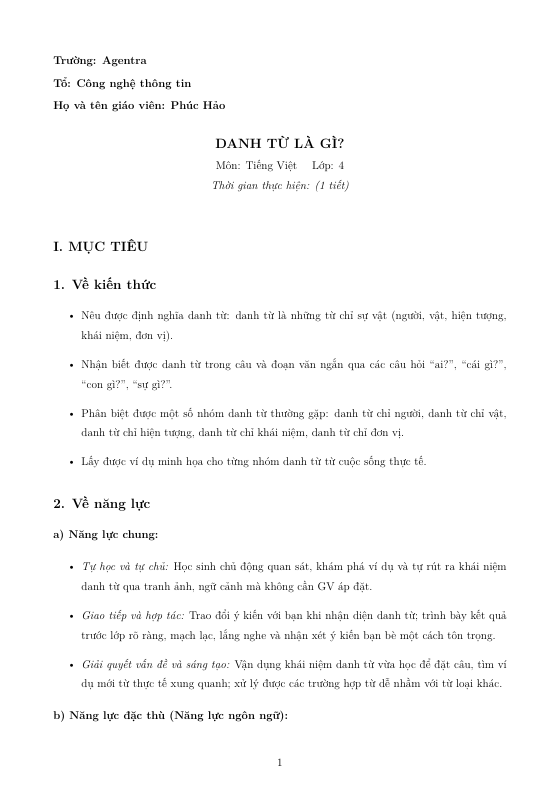 Trường: Agentra

Tổ: Công nghệ thông tin

Họ và tên giáo viên: Phúc Hảo

DANH TỪ LÀ GÌ?

Môn: Tiếng Việt   Lớp: 4

Thời gian thực hiện: (1 tiết)

I. MỤC TIÊU

1. Về kiến thức

• Nêu được định nghĩa danh từ: danh từ là những từ chỉ sự vật (người, vật, hiện tượng, khái niệm, đơn vị).

• Nhận biết được danh từ trong câu và đoạn văn ngắn qua các câu hỏi "ai?", "cái gì?", "con gì?", "sự gì?".

• Phân biệt được một số nhóm danh từ thường gặp: danh từ chỉ người, danh từ chỉ vật, danh từ chỉ hiện tượng, danh từ chỉ khái niệm, danh từ chỉ đơn vị.

• Lấy được ví dụ minh họa cho từng nhóm danh từ từ cuộc sống thực tế.

2. Về năng lực

a) Năng lực chung:

• Tự học và tự chủ: Học sinh chủ động quan sát, khám phá ví dụ và tự rút ra khái niệm danh từ qua tranh ảnh, ngữ cảnh mà không cần GV áp đặt.

• Giao tiếp và hợp tác: Trao đổi ý kiến với bạn khi nhận diện danh từ; trình bày kết quả trước lớp rõ ràng, mạch lạc, lắng nghe và nhận xét ý kiến bạn bè một cách tôn trọng.

• Giải quyết vấn đề và sáng tạo: Vận dụng khái niệm danh từ vừa học để đặt câu, tìm ví dụ mới từ thực tế xung quanh; xử lý được các trường hợp từ dễ nhầm với từ loại khác.

b) Năng lực đặc thù (Năng lực ngôn ngữ):

1